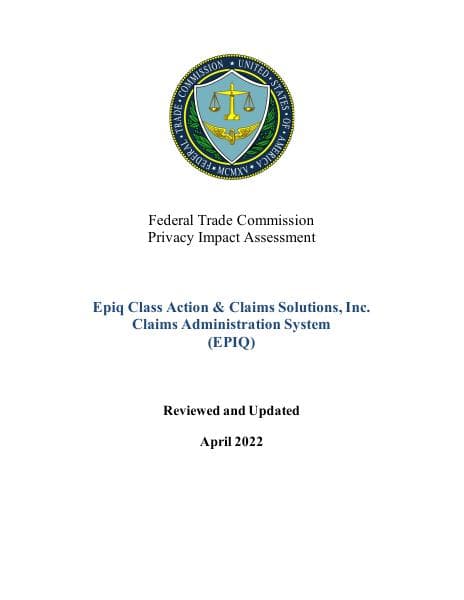 FEDERAL TRADE COMMISSION • UNITED STATES OF AMERICA • MCMXV

Federal Trade Commission
Privacy Impact Assessment

Epiq Class Action & Claims Solutions, Inc.
Claims Administration System
(EPIQ)

Reviewed and Updated

April 2022